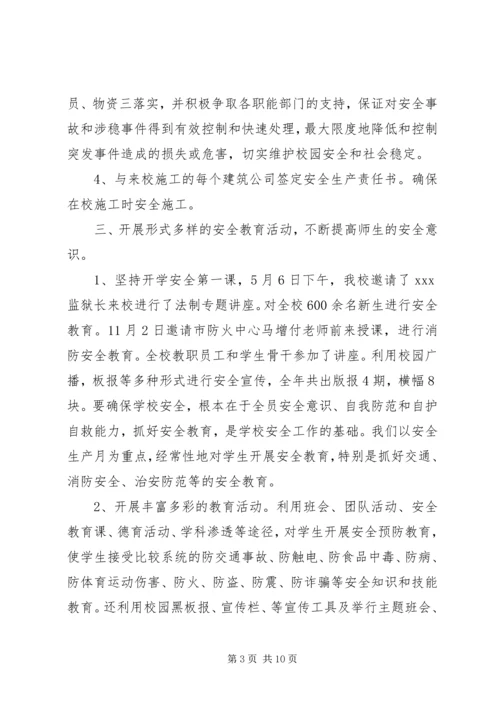 员、物资三落实，并积极争取各职能部门的支持，保证对安全事故和涉稳事件得到有效控制和快速处理，最大限度地降低和控制突发事件造成的损失或危害，切实维护校园安全和社会稳定。

4、与来校施工的每个建筑公司签定安全生产责任书。确保在校施工时安全施工。

三、开展形式多样的安全教育活动，不断提高师生的安全意识。

1、坚持开学安全第一课，5月6日下午，我校邀请了xxx监狱长来校进行了法制专题讲座。对全校600余名新生进行安全教育。11月2日邀请市防火中心马增付老师前来授课，进行消防安全教育。全校教职员工和学生骨干参加了讲座。利用校园广播，板报等多种形式进行安全宣传，全年共出版报4期，横幅8块。要确保学校安全，根本在于全员安全意识、自我防范和自护自救能力，抓好安全教育，是学校安全工作的基础。我们以安全生产月为重点，经常性地对学生开展安全教育，特别是抓好交通、消防安全、治安防范等的安全教育。

2、开展丰富多彩的教育活动。利用班会、团队活动、安全教育课、德育活动、学科渗透等途径，对学生开展安全预防教育，使学生接受比较系统的防交通事故、防触电、防食品中毒、防病、防体育运动伤害、防火、防盗、防震、防诈骗等安全知识和技能教育。还利用校园黑板报、宣传栏、等宣传工具及举行主题班会、

第3页 共10页